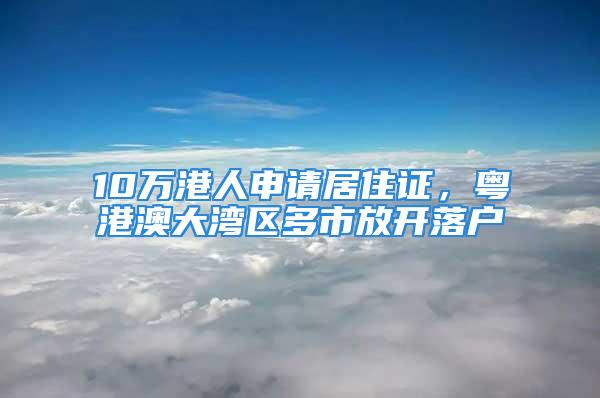 10万港人申请居住证，粤港澳大湾区多市放开落户